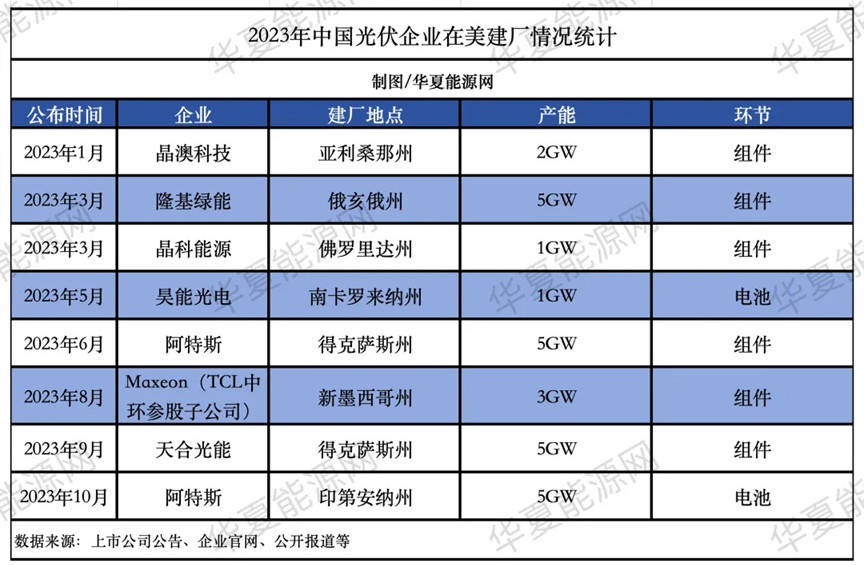 2023年中国光伏企业在美建厂情况统计

制图/华夏能源网

| 公布时间 | 企业 | 建厂地点 | 产能 | 环节 |
|---|---|---|---|---|
| 2023年1月 | 晶澳科技 | 亚利桑那州 | 2GW | 组件 |
| 2023年3月 | 隆基绿能 | 俄亥俄州 | 5GW | 组件 |
| 2023年3月 | 晶科能源 | 佛罗里达州 | 1GW | 组件 |
| 2023年5月 | 昊能光电 | 南卡罗来纳州 | 1GW | 电池 |
| 2023年6月 | 阿特斯 | 得克萨斯州 | 5GW | 组件 |
| 2023年8月 | Maxeon（TCL中环参股子公司） | 新墨西哥州 | 3GW | 组件 |
| 2023年9月 | 天合光能 | 得克萨斯州 | 5GW | 组件 |
| 2023年10月 | 阿特斯 | 印第安纳州 | 5GW | 电池 |

数据来源：上市公司公告、企业官网、公开报道等

华夏能源网